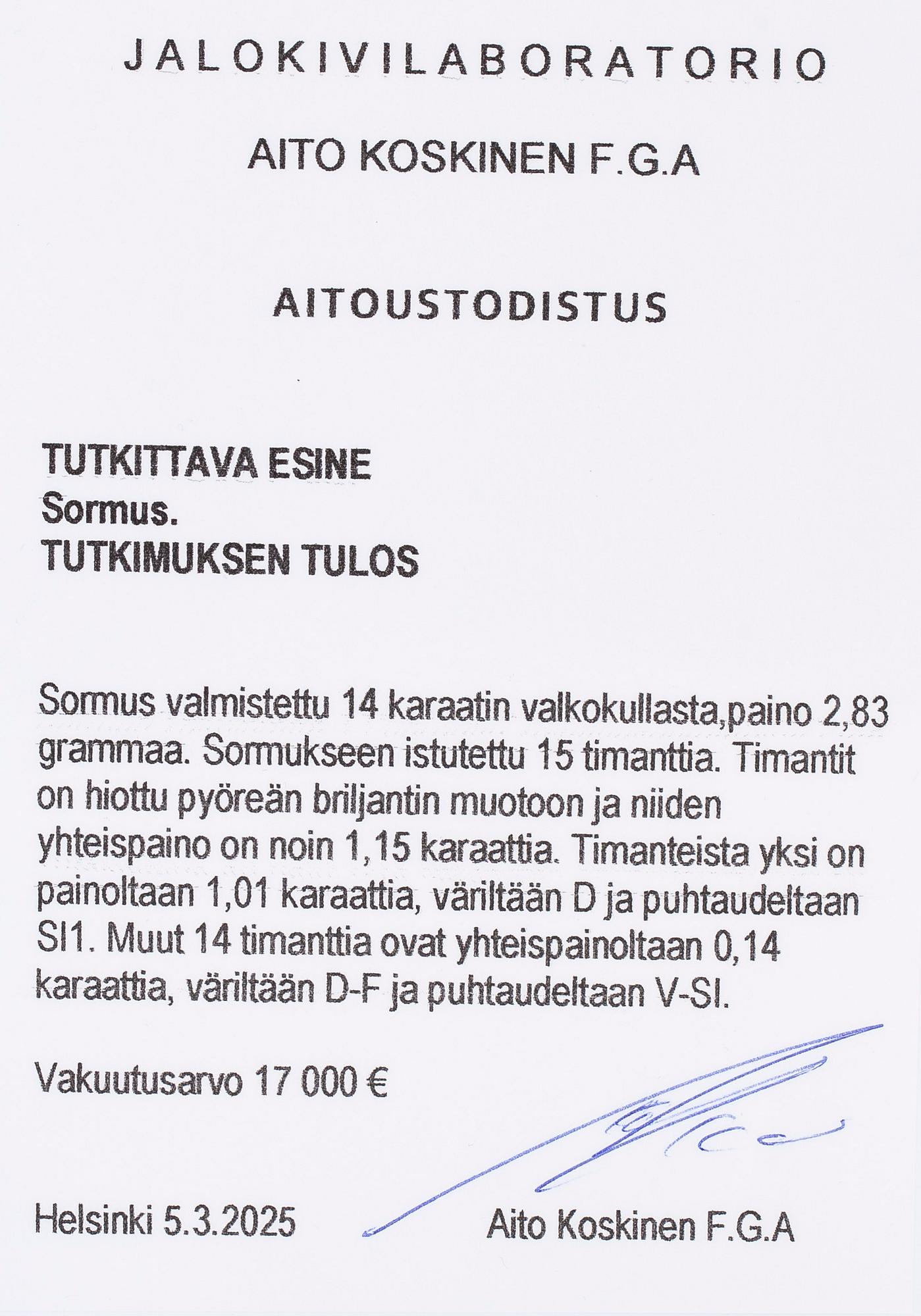 JALOKIVILABORATORIO

AITO KOSKINEN F.G.A

AITOUSTODISTUS

TUTKITTAVA ESINE
Sormus.
TUTKIMUKSEN TULOS

Sormus valmistettu 14 karaatin valkokullasta,paino 2,83 grammaa. Sormukseen istutettu 15 timanttia. Timantit on hiottu pyöreän briljantin muotoon ja niiden yhteispaino on noin 1,15 karaattia. Timanteista yksi on painoltaan 1,01 karaattia, väriltään D ja puhtaudeltaan SI1. Muut 14 timanttia ovat yhteispainoltaan 0,14 karaattia, väriltään D-F ja puhtaudeltaan V-SI.

Vakuutusarvo 17 000 €

Helsinki 5.3.2025

Aito Koskinen F.G.A